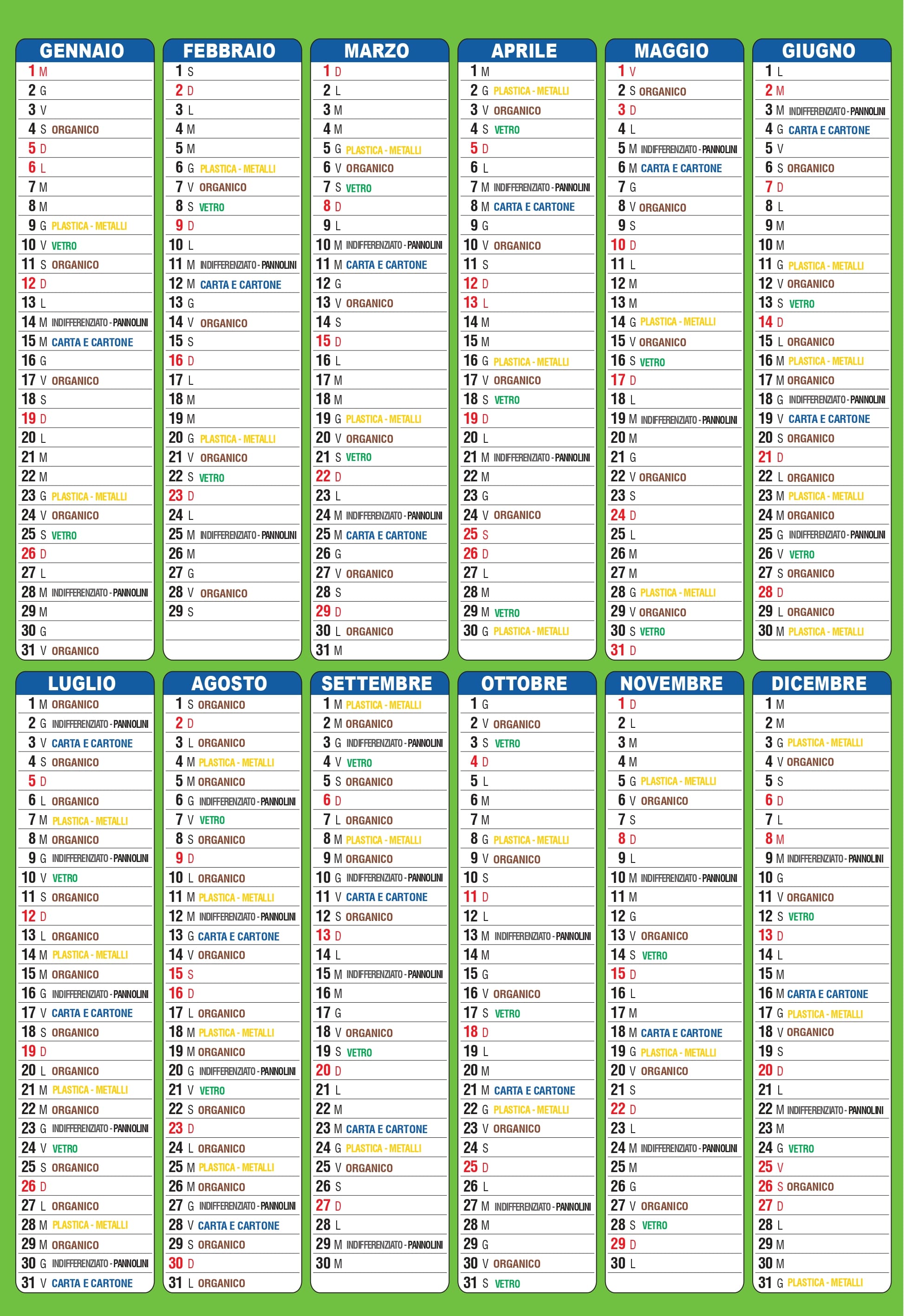 GENNAIO
1 M
2 G
3 V
4 S ORGANICO
5 D
6 L
7 M
8 M
9 G PLASTICA - METALLI
10 V VETRO
11 S ORGANICO
12 D
13 L
14 M INDIFFERENZIATO - PANNOLINI
15 M CARTA E CARTONE
16 G
17 V ORGANICO
18 S
19 D
20 L
21 M
22 M
23 G PLASTICA - METALLI
24 V ORGANICO
25 S VETRO
26 D
27 L
28 M INDIFFERENZIATO - PANNOLINI
29 M
30 G
31 V ORGANICO

FEBBRAIO
1 S
2 D
3 L
4 M
5 M
6 G PLASTICA - METALLI
7 V ORGANICO
8 S VETRO
9 D
10 L
11 M INDIFFERENZIATO - PANNOLINI
12 M CARTA E CARTONE
13 G
14 V ORGANICO
15 S
16 D
17 L
18 M
19 M
20 G PLASTICA - METALLI
21 V ORGANICO
22 S VETRO
23 D
24 L
25 M INDIFFERENZIATO - PANNOLINI
26 M
27 G
28 V ORGANICO
29 S

MARZO
1 D
2 L
3 M
4 M
5 G PLASTICA - METALLI
6 V ORGANICO
7 S VETRO
8 D
9 L
10 M INDIFFERENZIATO - PANNOLINI
11 M CARTA E CARTONE
12 G
13 V ORGANICO
14 S
15 D
16 L
17 M
18 M
19 G PLASTICA - METALLI
20 V ORGANICO
21 S VETRO
22 D
23 L
24 M INDIFFERENZIATO - PANNOLINI
25 M CARTA E CARTONE
26 G
27 V ORGANICO
28 S
29 D
30 L ORGANICO
31 M

APRILE
1 M
2 G PLASTICA - METALLI
3 V ORGANICO
4 S VETRO
5 D
6 L
7 M INDIFFERENZIATO - PANNOLINI
8 M CARTA E CARTONE
9 G
10 V ORGANICO
11 S
12 D
13 L
14 M
15 M
16 G PLASTICA - METALLI
17 V ORGANICO
18 S VETRO
19 D
20 L
21 M INDIFFERENZIATO - PANNOLINI
22 M
23 G
24 V ORGANICO
25 S
26 D
27 L
28 M
29 M VETRO
30 G PLASTICA - METALLI

MAGGIO
1 V
2 S ORGANICO
3 D
4 L
5 M INDIFFERENZIATO - PANNOLINI
6 M CARTA E CARTONE
7 G
8 V ORGANICO
9 S
10 D
11 L
12 M
13 M
14 G PLASTICA - METALLI
15 V ORGANICO
16 S VETRO
17 D
18 L
19 M INDIFFERENZIATO - PANNOLINI
20 M
21 G
22 V ORGANICO
23 S
24 D
25 L
26 M
27 M
28 G PLASTICA - METALLI
29 V ORGANICO
30 S VETRO
31 D

GIUGNO
1 L
2 M
3 M INDIFFERENZIATO - PANNOLINI
4 G CARTA E CARTONE
5 V
6 S ORGANICO
7 D
8 L
9 M
10 M
11 G PLASTICA - METALLI
12 V ORGANICO
13 S VETRO
14 D
15 L ORGANICO
16 M PLASTICA - METALLI
17 M ORGANICO
18 G INDIFFERENZIATO - PANNOLINI
19 V CARTA E CARTONE
20 S ORGANICO
21 D
22 L ORGANICO
23 M PLASTICA - METALLI
24 M ORGANICO
25 G INDIFFERENZIATO - PANNOLINI
26 V VETRO
27 S ORGANICO
28 D
29 L ORGANICO
30 M PLASTICA - METALLI

LUGLIO
1 M ORGANICO
2 G INDIFFERENZIATO - PANNOLINI
3 V CARTA E CARTONE
4 S ORGANICO
5 D
6 L ORGANICO
7 M PLASTICA - METALLI
8 M ORGANICO
9 G INDIFFERENZIATO - PANNOLINI
10 V VETRO
11 S ORGANICO
12 D
13 L ORGANICO
14 M PLASTICA - METALLI
15 M ORGANICO
16 G INDIFFERENZIATO - PANNOLINI
17 V CARTA E CARTONE
18 S ORGANICO
19 D
20 L ORGANICO
21 M PLASTICA - METALLI
22 M ORGANICO
23 G INDIFFERENZIATO - PANNOLINI
24 V VETRO
25 S ORGANICO
26 D
27 L ORGANICO
28 M PLASTICA - METALLI
29 M ORGANICO
30 G INDIFFERENZIATO - PANNOLINI
31 V CARTA E CARTONE

AGOSTO
1 S ORGANICO
2 D
3 L ORGANICO
4 M PLASTICA - METALLI
5 M ORGANICO
6 G INDIFFERENZIATO - PANNOLINI
7 V VETRO
8 S ORGANICO
9 D
10 L ORGANICO
11 M PLASTICA - METALLI
12 M INDIFFERENZIATO - PANNOLINI
13 G CARTA E CARTONE
14 V ORGANICO
15 S
16 D
17 L ORGANICO
18 M PLASTICA - METALLI
19 M ORGANICO
20 G INDIFFERENZIATO - PANNOLINI
21 V VETRO
22 S ORGANICO
23 D
24 L ORGANICO
25 M PLASTICA - METALLI
26 M ORGANICO
27 G INDIFFERENZIATO - PANNOLINI
28 V CARTA E CARTONE
29 S ORGANICO
30 D
31 L ORGANICO

SETTEMBRE
1 M PLASTICA - METALLI
2 M ORGANICO
3 G INDIFFERENZIATO - PANNOLINI
4 V VETRO
5 S ORGANICO
6 D
7 L ORGANICO
8 M PLASTICA - METALLI
9 M ORGANICO
10 G INDIFFERENZIATO - PANNOLINI
11 V CARTA E CARTONE
12 S ORGANICO
13 D
14 L
15 M INDIFFERENZIATO - PANNOLINI
16 M
17 G
18 V ORGANICO
19 S VETRO
20 D
21 L
22 M
23 M CARTA E CARTONE
24 G PLASTICA - METALLI
25 V ORGANICO
26 S
27 D
28 L
29 M INDIFFERENZIATO - PANNOLINI
30 M

OTTOBRE
1 G
2 V ORGANICO
3 S VETRO
4 D
5 L
6 M
7 M
8 G PLASTICA - METALLI
9 V ORGANICO
10 S
11 D
12 L
13 M INDIFFERENZIATO - PANNOLINI
14 M
15 G
16 V ORGANICO
17 S VETRO
18 D
19 L
20 M
21 M CARTA E CARTONE
22 G PLASTICA - METALLI
23 V ORGANICO
24 S
25 D
26 L
27 M INDIFFERENZIATO - PANNOLINI
28 M
29 G
30 V ORGANICO
31 S VETRO

NOVEMBRE
1 D
2 L
3 M
4 M
5 G PLASTICA - METALLI
6 V ORGANICO
7 S
8 D
9 L
10 M INDIFFERENZIATO - PANNOLINI
11 M
12 G
13 V ORGANICO
14 S VETRO
15 D
16 L
17 M
18 M CARTA E CARTONE
19 G PLASTICA - METALLI
20 V ORGANICO
21 S
22 D
23 L
24 M INDIFFERENZIATO - PANNOLINI
25 M
26 G
27 V ORGANICO
28 S VETRO
29 D
30 L

DICEMBRE
1 M
2 M
3 G PLASTICA - METALLI
4 V ORGANICO
5 S
6 D
7 L
8 M
9 M INDIFFERENZIATO - PANNOLINI
10 G
11 V ORGANICO
12 S VETRO
13 D
14 L
15 M
16 M CARTA E CARTONE
17 G PLASTICA - METALLI
18 V ORGANICO
19 S
20 D
21 L
22 M INDIFFERENZIATO - PANNOLINI
23 M
24 G VETRO
25 V
26 S ORGANICO
27 D
28 L
29 M
30 M
31 G PLASTICA - METALLI